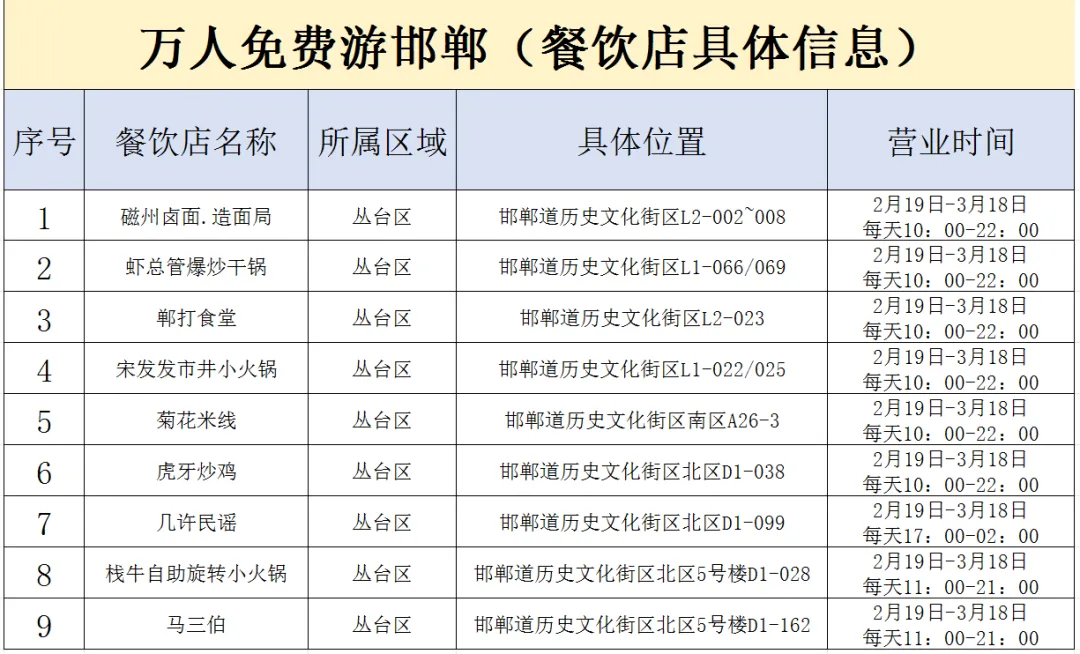 万人免费游邯郸（餐饮店具体信息）

| 序号 | 餐饮店名称 | 所属区域 | 具体位置 | 营业时间 |
|---|---|---|---|---|
| 1 | 磁州卤面.造面局 | 丛台区 | 邯郸道历史文化街区L2-002~008 | 2月19日-3月18日 每天10：00-22：00 |
| 2 | 虾总管爆炒干锅 | 丛台区 | 邯郸道历史文化街区L1-066/069 | 2月19日-3月18日 每天10：00-22：00 |
| 3 | 郸打食堂 | 丛台区 | 邯郸道历史文化街区L2-023 | 2月19日-3月18日 每天10：00-22：00 |
| 4 | 宋发发市井小火锅 | 丛台区 | 邯郸道历史文化街区L1-022/025 | 2月19日-3月18日 每天10：00-22：00 |
| 5 | 菊花米线 | 丛台区 | 邯郸道历史文化街区南区A26-3 | 2月19日-3月18日 每天10：00-22：00 |
| 6 | 虎牙炒鸡 | 丛台区 | 邯郸道历史文化街区北区D1-038 | 2月19日-3月18日 每天10：00-22：00 |
| 7 | 几许民谣 | 丛台区 | 邯郸道历史文化街区北区D1-099 | 2月19日-3月18日 每天17：00-02：00 |
| 8 | 栈牛自助旋转小火锅 | 丛台区 | 邯郸道历史文化街区北区5号楼D1-028 | 2月19日-3月18日 每天11：00-21：00 |
| 9 | 马三伯 | 丛台区 | 邯郸道历史文化街区北区5号楼D1-162 | 2月19日-3月18日 每天11：00-21：00 |